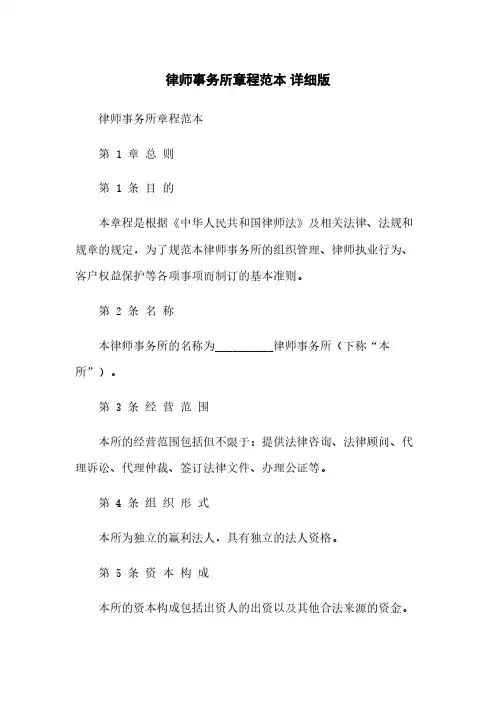 律师事务所章程范本 详细版

律师事务所章程范本

第 1 章 总 则

第 1 条 目 的

本章程是根据《中华人民共和国律师法》及相关法律、法规和规章的规定，为了规范本律师事务所的组织管理、律师执业行为、客户权益保护等各项事项而制订的基本准则。

第 2 条 名 称

本律师事务所的名称为__________律师事务所（下称“本所”）。

第 3 条 经 营 范 围

本所的经营范围包括但不限于：提供法律咨询、法律顾问、代理诉讼、代理仲裁、签订法律文件、办理公证等。

第 4 条 组 织 形 式

本所为独立的赢利法人，具有独立的法人资格。

第 5 条 资 本 构 成

本所的资本构成包括出资人的出资以及其他合法来源的资金。